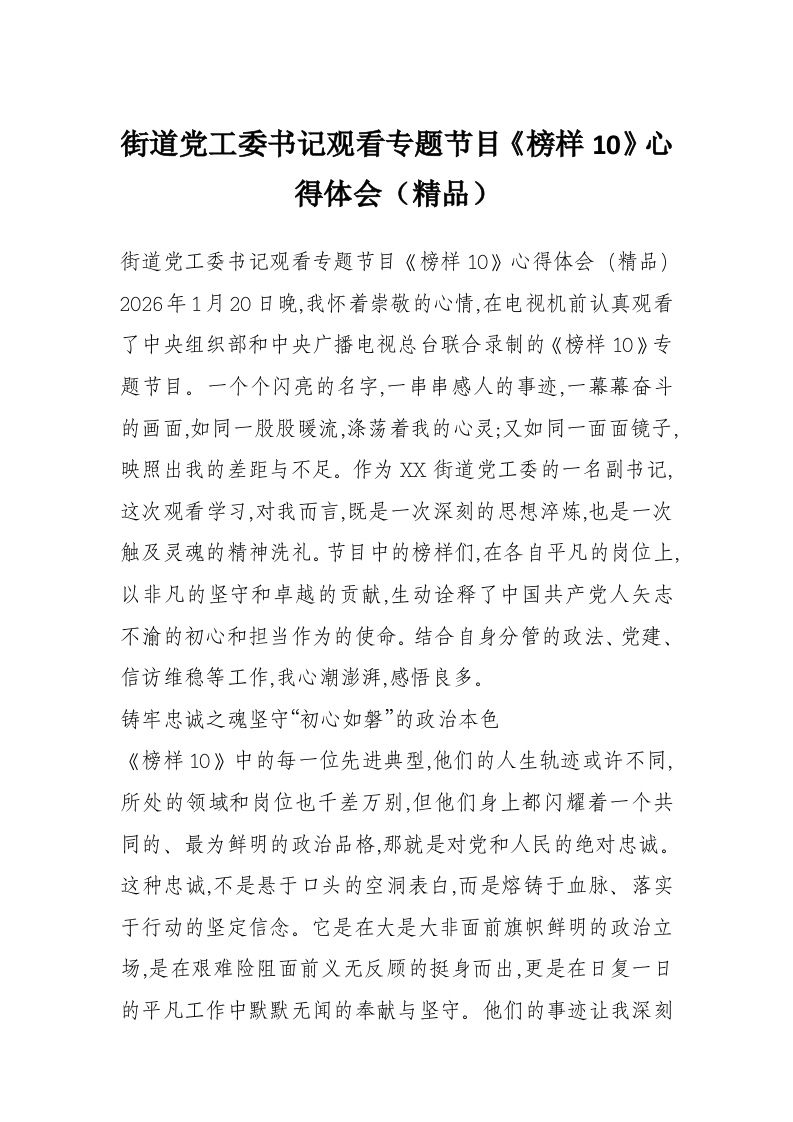 街道党工委书记观看专题节目《榜样 10》心得体会（精品）

街道党工委书记观看专题节目《榜样 10》心得体会（精品）

2026 年 1 月 20 日晚,我怀着崇敬的心情,在电视机前认真观看了中央组织部和中央广播电视总台联合录制的《榜样 10》专题节目。一个个闪亮的名字,一串串感人的事迹,一幕幕奋斗的画面,如同一股股暖流,涤荡着我的心灵;又如同一面面镜子,映照出我的差距与不足。作为 XX 街道党工委的一名副书记,这次观看学习,对我而言,既是一次深刻的思想淬炼,也是一次触及灵魂的精神洗礼。节目中的榜样们,在各自平凡的岗位上,以非凡的坚守和卓越的贡献,生动诠释了中国共产党人矢志不渝的初心和担当作为的使命。结合自身分管的政法、党建、信访维稳等工作,我心潮澎湃,感悟良多。

铸牢忠诚之魂坚守“初心如磐”的政治本色

《榜样 10》中的每一位先进典型,他们的人生轨迹或许不同,所处的领域和岗位也千差万别,但他们身上都闪耀着一个共同的、最为鲜明的政治品格,那就是对党和人民的绝对忠诚。这种忠诚,不是悬于口头的空洞表白,而是熔铸于血脉、落实于行动的坚定信念。它是在大是大非面前旗帜鲜明的政治立场,是在艰难险阻面前义无反顾的挺身而出,更是在日复一日的平凡工作中默默无闻的奉献与坚守。他们的事迹让我深刻